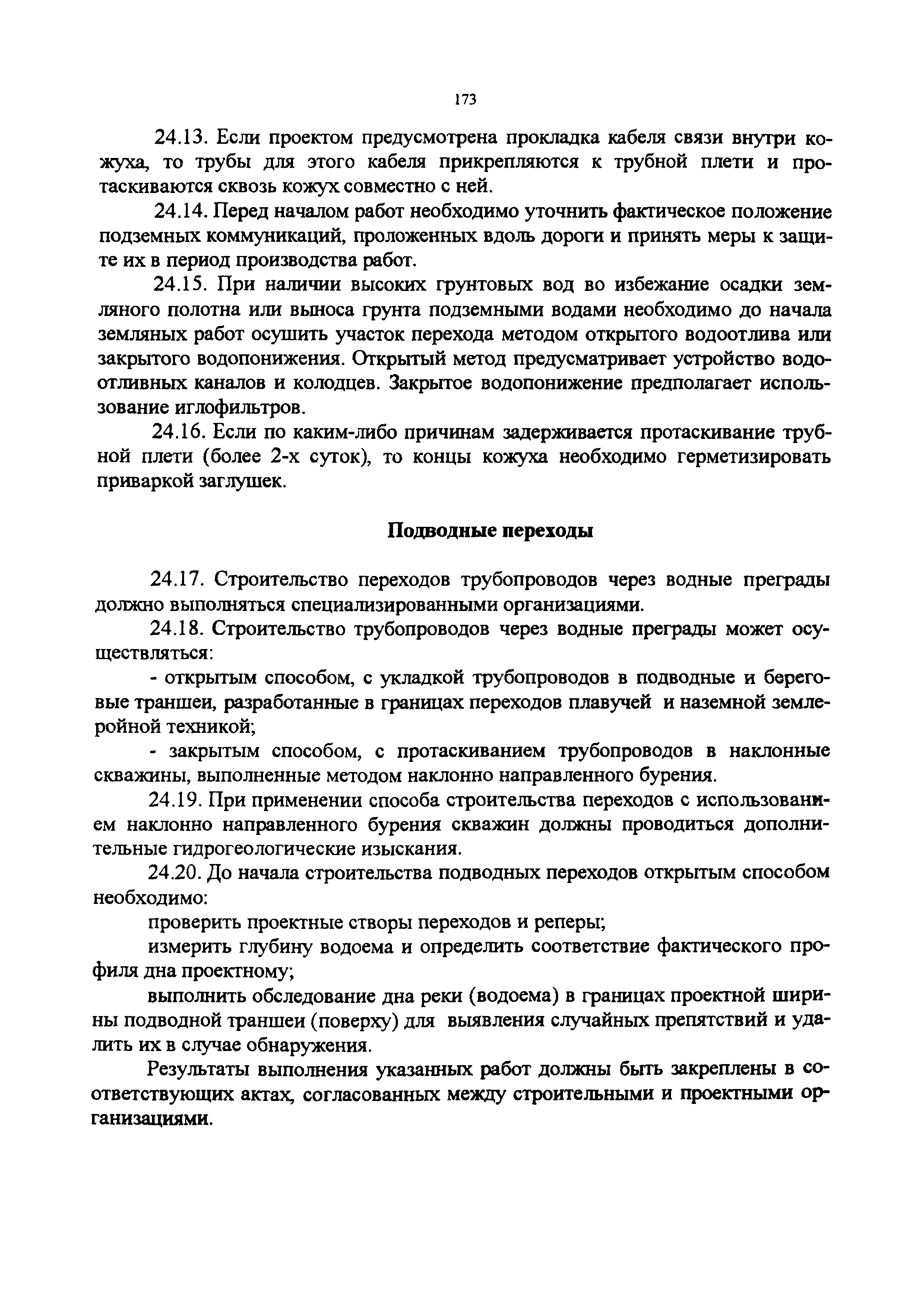 173

24.13. Если проектом предусмотрена прокладка кабеля связи внутри кожуха, то трубы для этого кабеля прикрепляются к трубной плети и протаскиваются сквозь кожух совместно с ней.

24.14. Перед началом работ необходимо уточнить фактическое положение подземных коммуникаций, проложенных вдоль дороги и принять меры к защите их в период производства работ.

24.15. При наличии высоких грунтовых вод во избежание осадки земляного полотна или выноса грунта подземными водами необходимо до начала земляных работ осушить участок перехода методом открытого водоотлива или закрытого водопонижения. Открытый метод предусматривает устройство водоотливных каналов и колодцев. Закрытое водопонижение предполагает использование иглофильтров.

24.16. Если по каким-либо причинам задерживается протаскивание трубной плети (более 2-х суток), то концы кожуха необходимо герметизировать приваркой заглушек.

Подводные переходы

24.17. Строительство переходов трубопроводов через водные преграды должно выполняться специализированными организациями.

24.18. Строительство трубопроводов через водные преграды может осуществляться:

- открытым способом, с укладкой трубопроводов в подводные и береговые траншеи, разработанные в границах переходов плавучей и наземной землеройной техникой;

- закрытым способом, с протаскиванием трубопроводов в наклонные скважины, выполненные методом наклонно направленного бурения.

24.19. При применении способа строительства переходов с использованием наклонно направленного бурения скважин должны проводиться дополнительные гидрогеологические изыскания.

24.20. До начала строительства подводных переходов открытым способом необходимо:

проверить проектные створы переходов и реперы;

измерить глубину водоема и определить соответствие фактического профиля дна проектному;

выполнить обследование дна реки (водоема) в границах проектной ширины подводной траншеи (поверху) для выявления случайных препятствий и удалить их в случае обнаружения.

Результаты выполнения указанных работ должны быть закреплены в соответствующих актах, согласованных между строительными и проектными организациями.